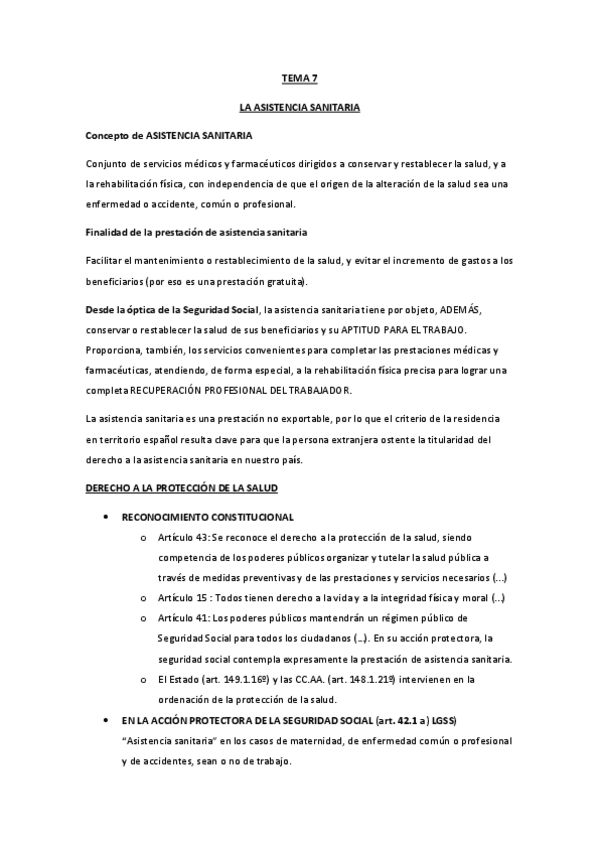 TEMA 7

LA ASISTENCIA SANITARIA

Concepto de ASISTENCIA SANITARIA

Conjunto de servicios médicos y farmacéuticos dirigidos a conservar y restablecer la salud, y a la rehabilitación física, con independencia de que el origen de la alteración de la salud sea una enfermedad o accidente, común o profesional.

Finalidad de la prestación de asistencia sanitaria

Facilitar el mantenimiento o restablecimiento de la salud, y evitar el incremento de gastos a los beneficiarios (por eso es una prestación gratuita).

Desde la óptica de la Seguridad Social, la asistencia sanitaria tiene por objeto, ADEMÁS, conservar o restablecer la salud de sus beneficiarios y su APTITUD PARA EL TRABAJO. Proporciona, también, los servicios convenientes para completar las prestaciones médicas y farmacéuticas, atendiendo, de forma especial, a la rehabilitación física precisa para lograr una completa RECUPERACIÓN PROFESIONAL DEL TRABAJADOR.

La asistencia sanitaria es una prestación no exportable, por lo que el criterio de la residencia en territorio español resulta clave para que la persona extranjera ostente la titularidad del derecho a la asistencia sanitaria en nuestro país.

DERECHO A LA PROTECCIÓN DE LA SALUD

• RECONOCIMIENTO CONSTITUCIONAL
o Artículo 43: Se reconoce el derecho a la protección de la salud, siendo competencia de los poderes públicos organizar y tutelar la salud pública a través de medidas preventivas y de las prestaciones y servicios necesarios (…)
o Artículo 15 : Todos tienen derecho a la vida y a la integridad física y moral (…)
o Artículo 41: Los poderes públicos mantendrán un régimen público de Seguridad Social para todos los ciudadanos (…). En su acción protectora, la seguridad social contempla expresamente la prestación de asistencia sanitaria.
o El Estado (art. 149.1.16º) y las CC.AA. (art. 148.1.21º) intervienen en la ordenación de la protección de la salud.

• EN LA ACCIÓN PROTECTORA DE LA SEGURIDAD SOCIAL (art. 42.1 a) LGSS)
"Asistencia sanitaria" en los casos de maternidad, de enfermedad común o profesional y de accidentes, sean o no de trabajo.